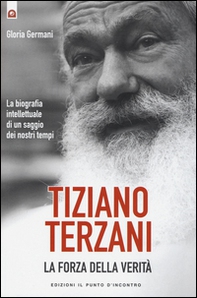 Gloria Germani

La biografia intellettuale di un saggio dei nostri tempi

TIZIANO TERZANI

LA FORZA DELLA VERITÀ

EDIZIONI IL PUNTO D'INCONTRO